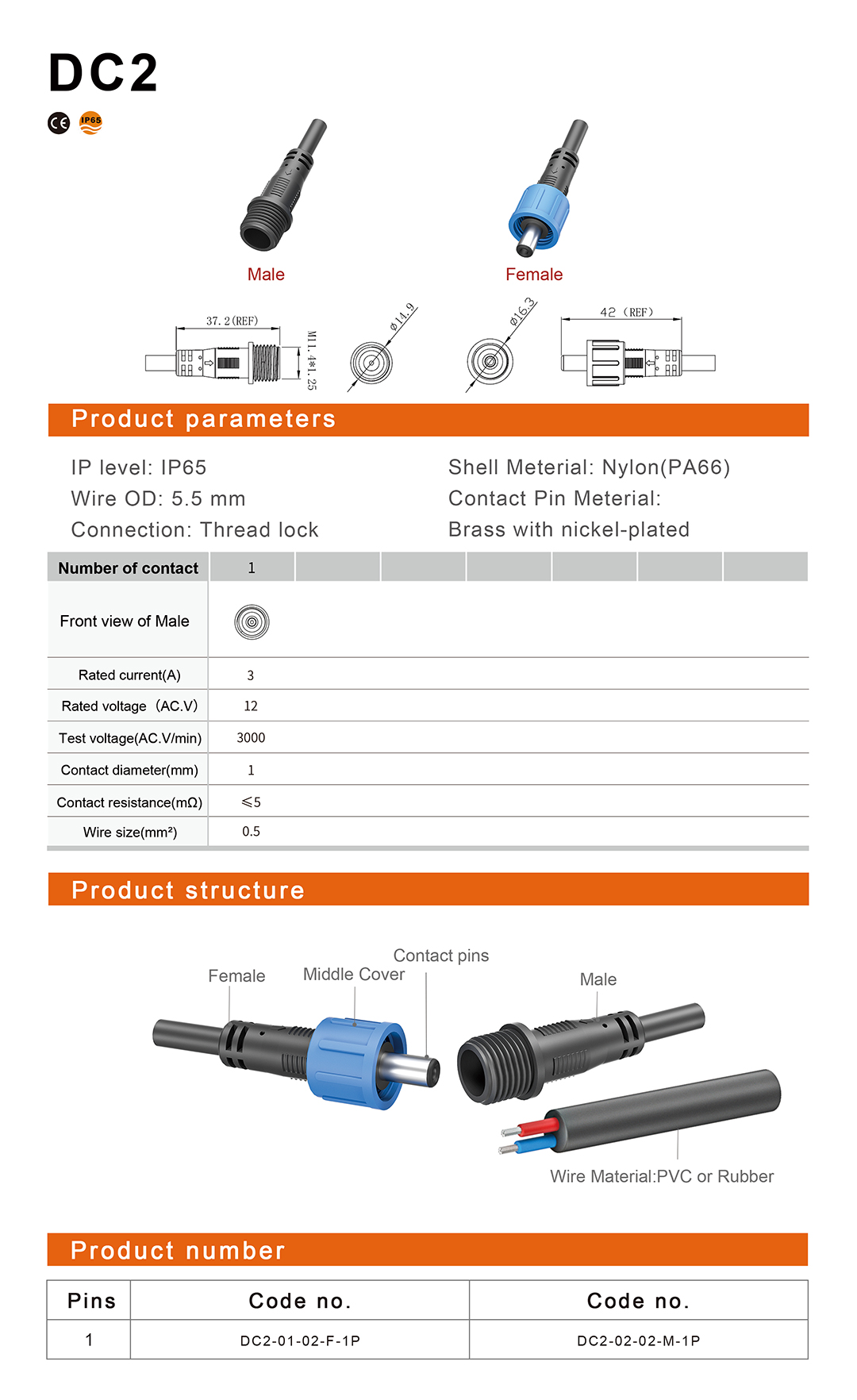 DC2

CE IP65

Male

Female

37.2(REF)

M11.4*1.25

ø14.9

ø16.3

42 (REF)

Product parameters

IP level: IP65
Wire OD: 5.5 mm
Connection: Thread lock

Shell Meterial: Nylon(PA66)
Contact Pin Meterial:
Brass with nickel-plated

| Number of contact | 1 | | | | | | |
|---|---|---|---|---|---|---|---|
| Front view of Male | | | | | | | |
| Rated current(A) | 3 | | | | | | |
| Rated voltage (AC.V) | 12 | | | | | | |
| Test voltage(AC.V/min) | 3000 | | | | | | |
| Contact diameter(mm) | 1 | | | | | | |
| Contact resistance(mΩ) | ≤5 | | | | | | |
| Wire size(mm²) | 0.5 | | | | | | |

Product structure

Female

Middle Cover

Contact pins

Male

Wire Material:PVC or Rubber

Product number

| Pins | Code no. | Code no. |
|---|---|---|
| 1 | DC2-01-02-F-1P | DC2-02-02-M-1P |